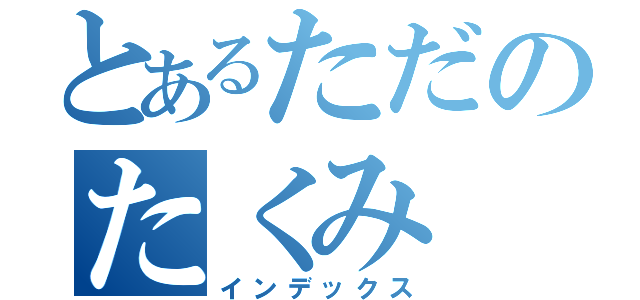 とあるただの
たくみ
インデックス